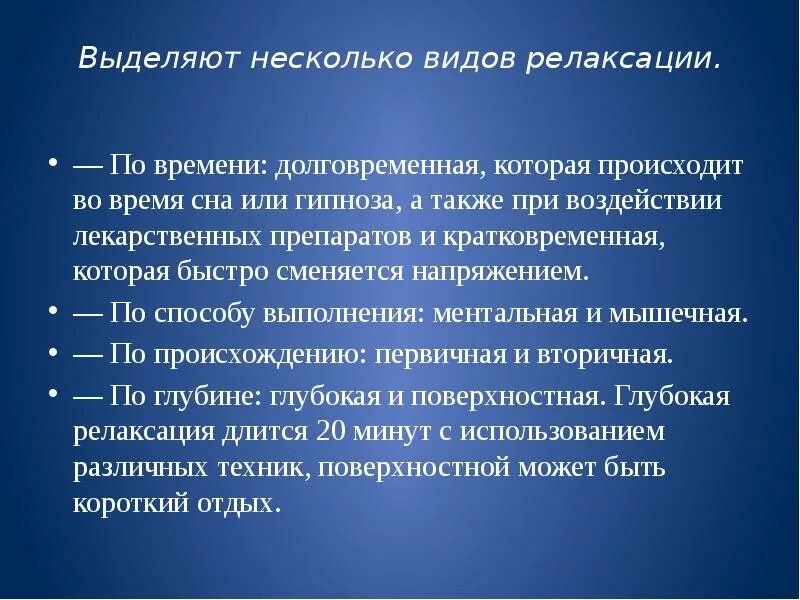 Выделяют несколько видов релаксации.

• — По времени: долговременная, которая происходит во время сна или гипноза, а также при воздействии лекарственных препаратов и кратковременная, которая быстро сменяется напряжением.
• — По способу выполнения: ментальная и мышечная.
• — По происхождению: первичная и вторичная.
• — По глубине: глубокая и поверхностная. Глубокая релаксация длится 20 минут с использованием различных техник, поверхностной может быть короткий отдых.